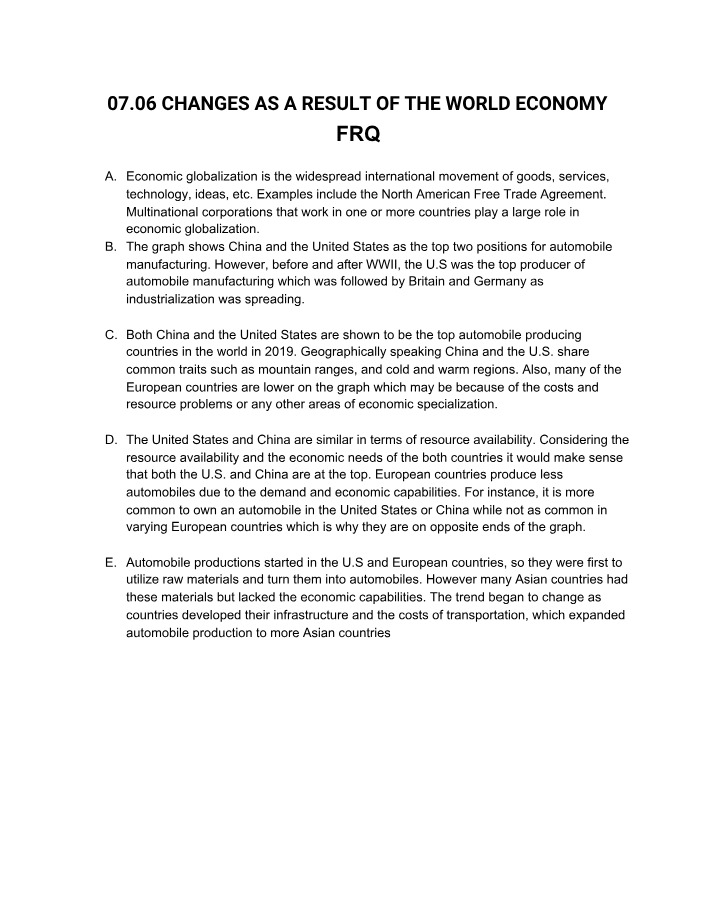 07.06 CHANGES AS A RESULT OF THE WORLD ECONOMY
FRQ

A. Economic globalization is the widespread international movement of goods, services, technology, ideas, etc. Examples include the North American Free Trade Agreement. Multinational corporations that work in one or more countries play a large role in economic globalization.
B. The graph shows China and the United States as the top two positions for automobile manufacturing. However, before and after WWII, the U.S was the top producer of automobile manufacturing which was followed by Britain and Germany as industrialization was spreading.

C. Both China and the United States are shown to be the top automobile producing countries in the world in 2019. Geographically speaking China and the U.S. share common traits such as mountain ranges, and cold and warm regions. Also, many of the European countries are lower on the graph which may be because of the costs and resource problems or any other areas of economic specialization.

D. The United States and China are similar in terms of resource availability. Considering the resource availability and the economic needs of the both countries it would make sense that both the U.S. and China are at the top. European countries produce less automobiles due to the demand and economic capabilities. For instance, it is more common to own an automobile in the United States or China while not as common in varying European countries which is why they are on opposite ends of the graph.

E. Automobile productions started in the U.S and European countries, so they were first to utilize raw materials and turn them into automobiles. However many Asian countries had these materials but lacked the economic capabilities. The trend began to change as countries developed their infrastructure and the costs of transportation, which expanded automobile production to more Asian countries